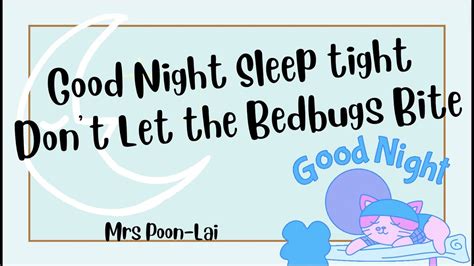 Good Night Sleep tight
Don't Let the Bedbugs Bite

Good Night

Mrs Poon-Lai